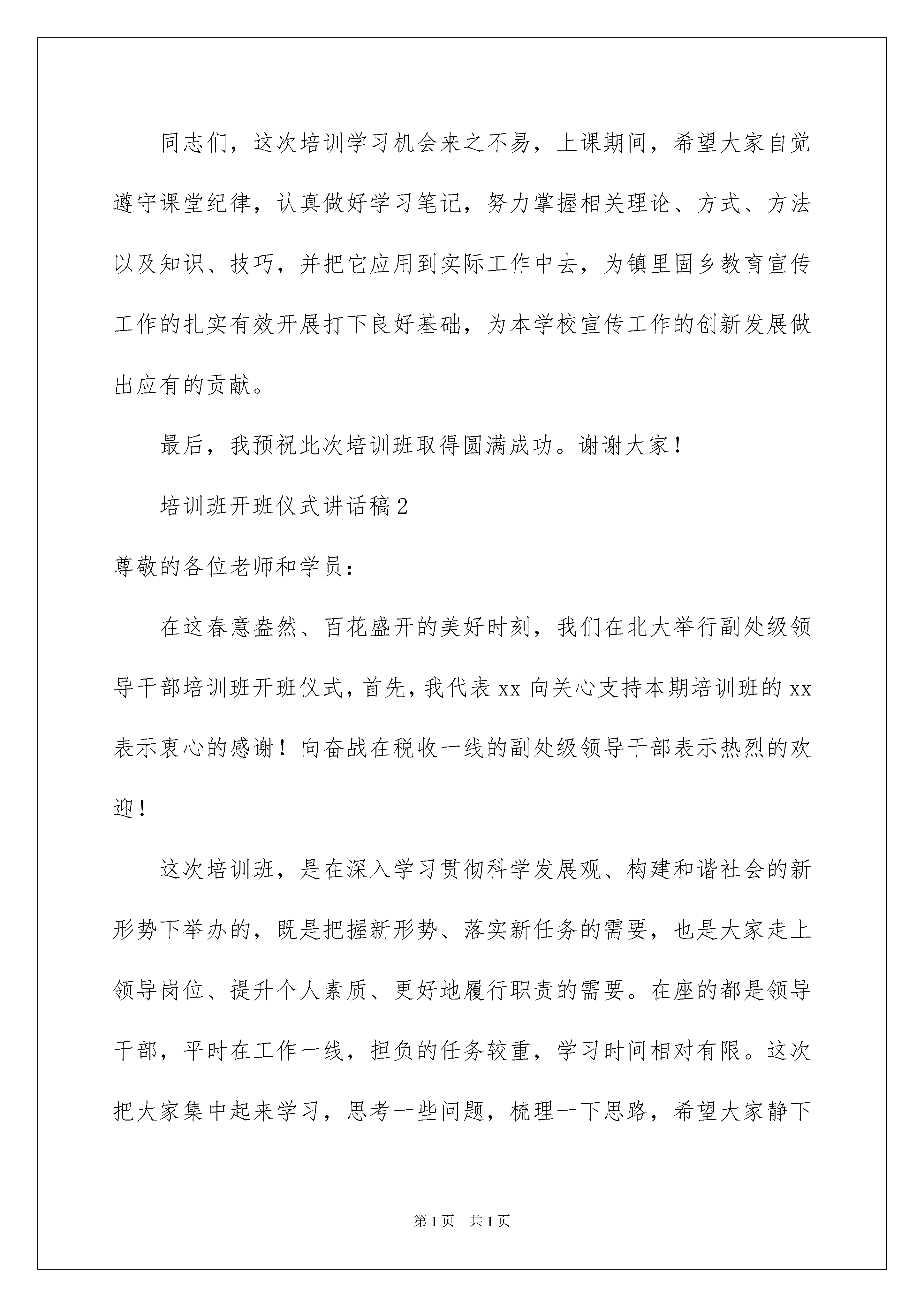 同志们，这次培训学习机会来之不易，上课期间，希望大家自觉遵守课堂纪律，认真做好学习笔记，努力掌握相关理论、方式、方法以及知识、技巧，并把它应用到实际工作中去，为镇里固乡教育宣传工作的扎实有效开展打下良好基础，为本学校宣传工作的创新发展做出应有的贡献。

最后，我预祝此次培训班取得圆满成功。谢谢大家！

培训班开班仪式讲话稿2

尊敬的各位老师和学员：

在这春意盎然、百花盛开的美好时刻，我们在北大举行副处级领导干部培训班开班仪式，首先，我代表xx向关心支持本期培训班的xx表示衷心的感谢！向奋战在税收一线的副处级领导干部表示热烈的欢迎！

这次培训班，是在深入学习贯彻科学发展观、构建和谐社会的新形势下举办的，既是把握新形势、落实新任务的需要，也是大家走上领导岗位、提升个人素质、更好地履行职责的需要。在座的都是领导干部，平时在工作一线，担负的任务较重，学习时间相对有限。这次把大家集中起来学习，思考一些问题，梳理一下思路，希望大家静下

第1页 共1页